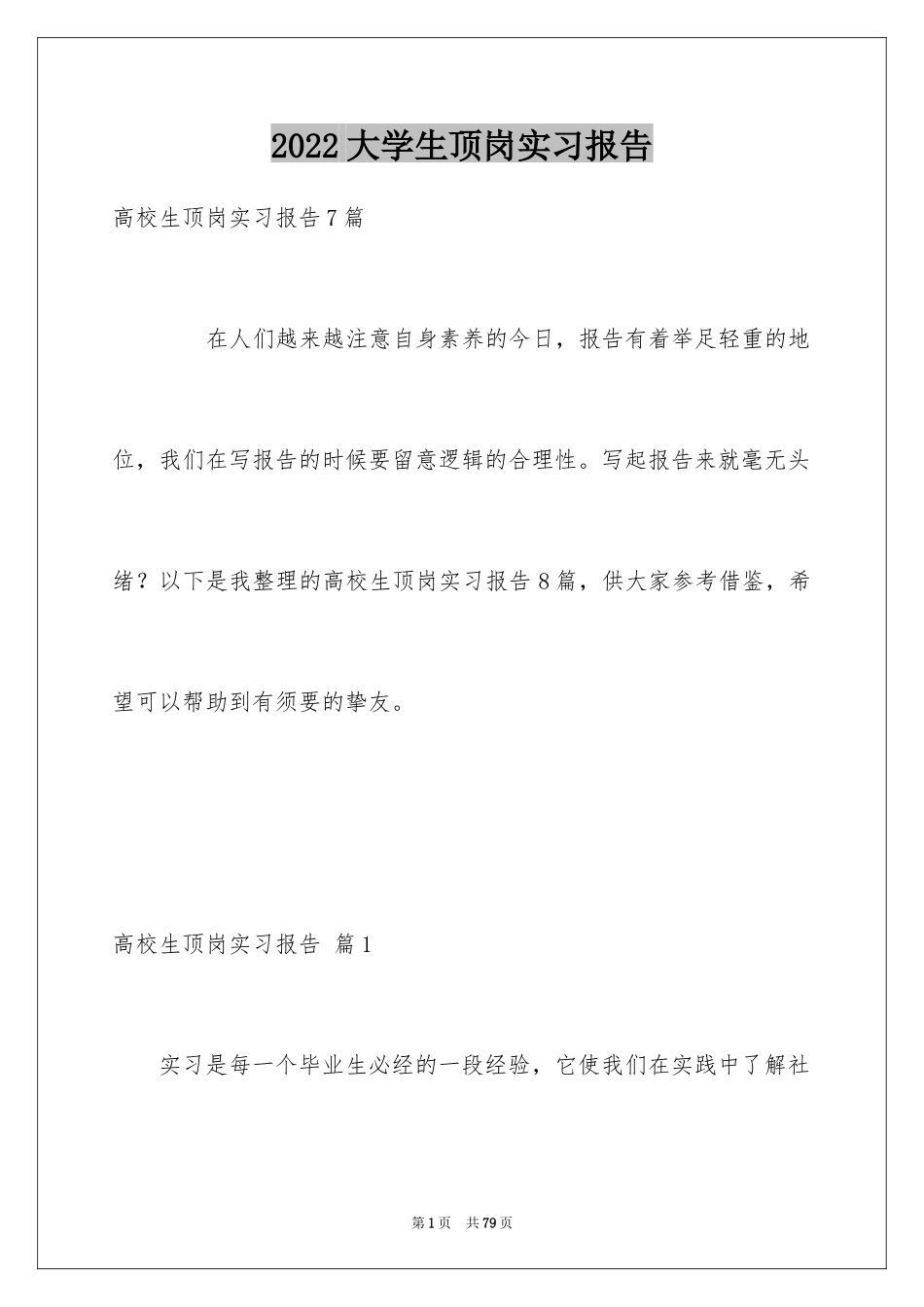 2022 大学生顶岗实习报告

高校生顶岗实习报告 7 篇

在人们越来越注意自身素养的今日，报告有着举足轻重的地位，我们在写报告的时候要留意逻辑的合理性。写起报告来就毫无头绪？以下是我整理的高校生顶岗实习报告 8 篇，供大家参考借鉴，希望可以帮助到有须要的挚友。

高校生顶岗实习报告 篇 1

实习是每一个毕业生必经的一段经验，它使我们在实践中了解社

第 1 页 共 79 页